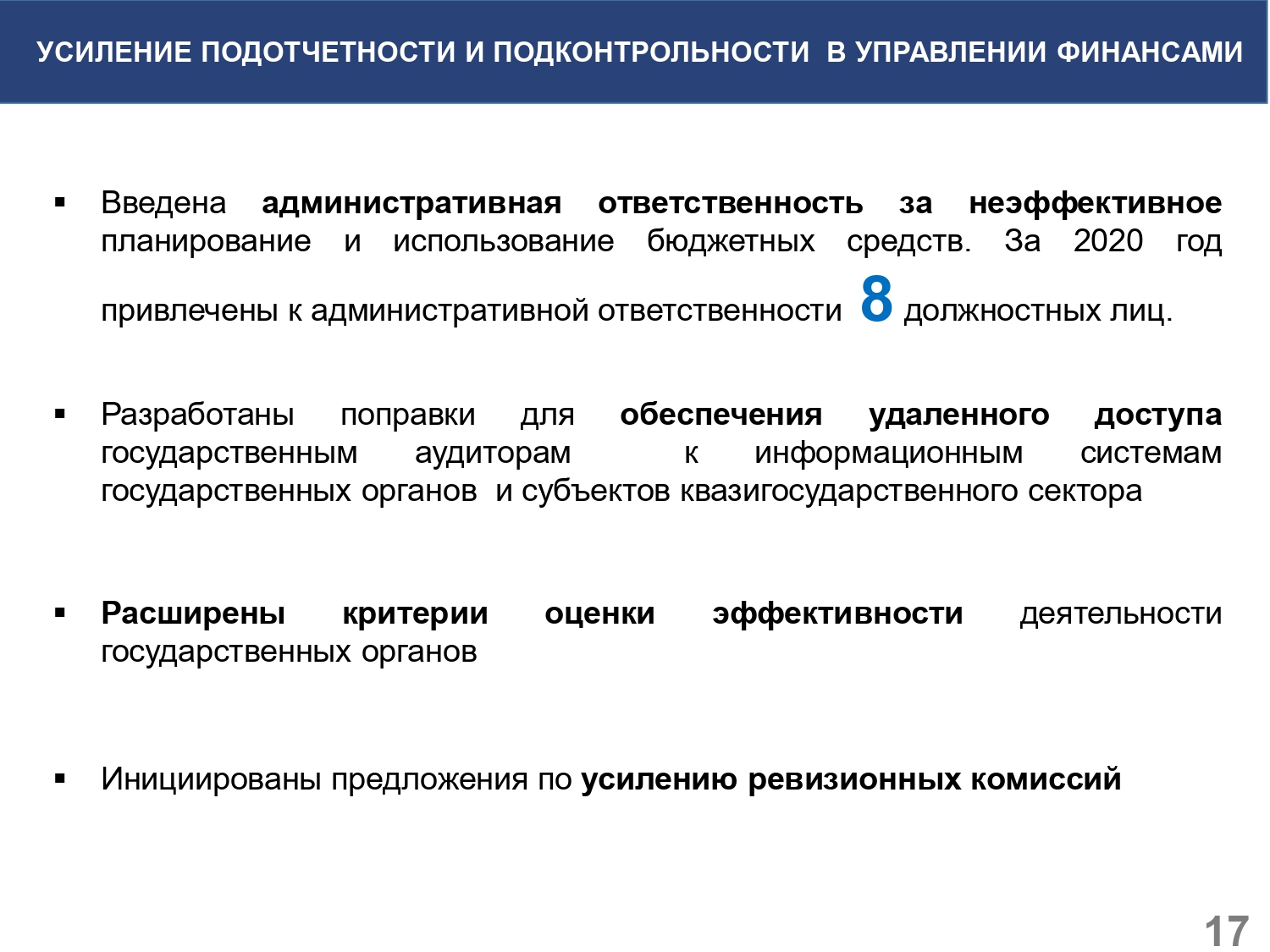 УСИЛЕНИЕ ПОДОТЧЕТНОСТИ И ПОДКОНТРОЛЬНОСТИ В УПРАВЛЕНИИ ФИНАНСАМИ

▪ Введена административная ответственность за неэффективное планирование и использование бюджетных средств. За 2020 год привлечены к административной ответственности 8 должностных лиц.

▪ Разработаны поправки для обеспечения удаленного доступа государственным аудиторам к информационным системам государственных органов и субъектов квазигосударственного сектора

▪ Расширены критерии оценки эффективности деятельности государственных органов

▪ Инициированы предложения по усилению ревизионных комиссий

17